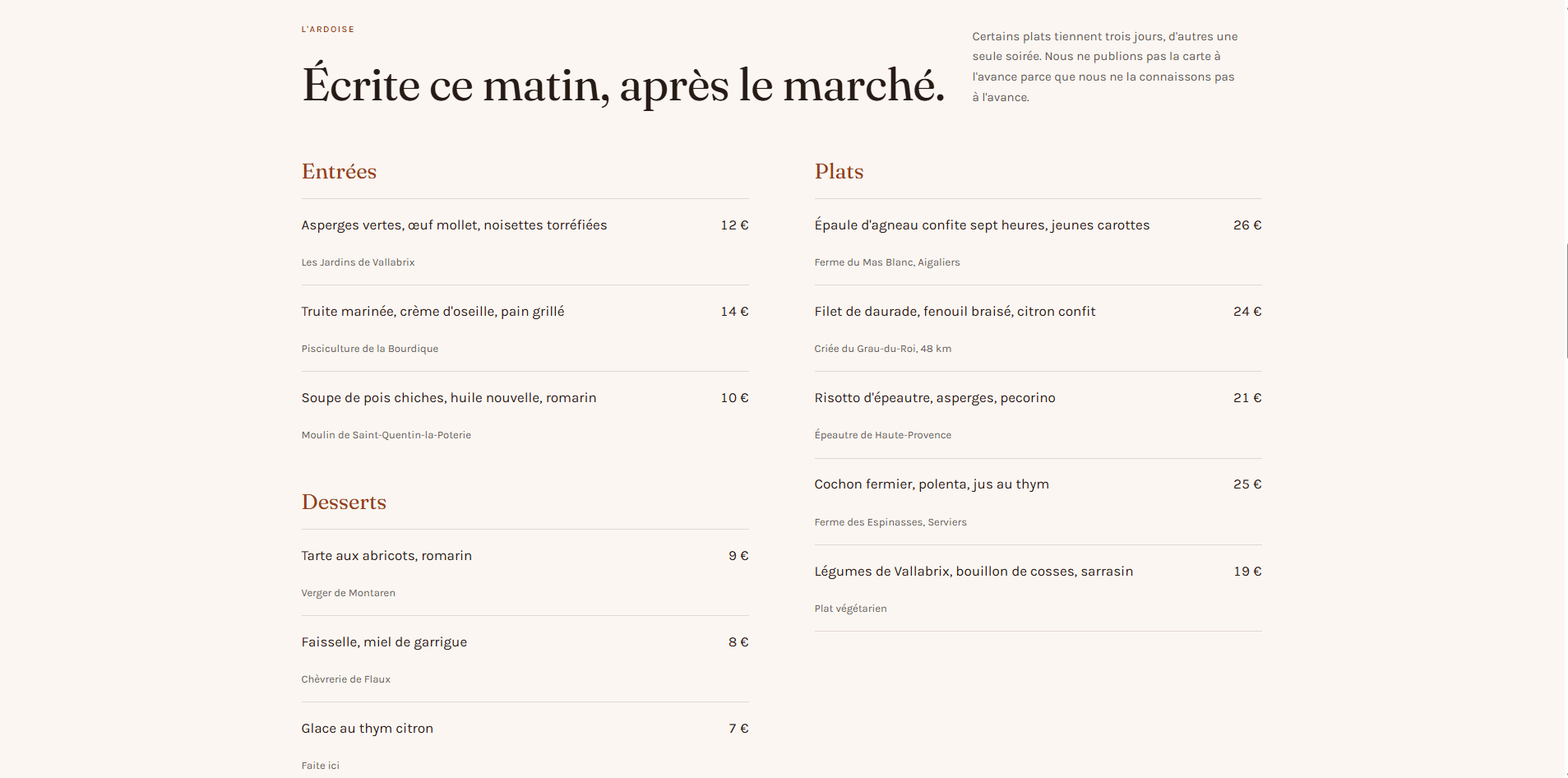 L'ARDOISE

Écrite ce matin, après le marché.

Certains plats tiennent trois jours, d'autres une seule soirée. Nous ne publions pas la carte à l'avance parce que nous ne la connaissons pas à l'avance.

Entrées

Asperges vertes, œuf mollet, noisettes torréfiées 12 €

Les Jardins de Vallabrix

Truite marinée, crème d'oseille, pain grillé 14 €

Pisciculture de la Bourdique

Soupe de pois chiches, huile nouvelle, romarin 10 €

Moulin de Saint-Quentin-la-Poterie

Desserts

Tarte aux abricots, romarin 9 €

Verger de Montaren

Faisselle, miel de garrigue 8 €

Chèvrerie de Flaux

Glace au thym citron 7 €

Faite ici

Plats

Épaule d'agneau confite sept heures, jeunes carottes 26 €

Ferme du Mas Blanc, Aigaliers

Filet de daurade, fenouil braisé, citron confit 24 €

Criée du Grau-du-Roi, 48 km

Risotto d'épeautre, asperges, pecorino 21 €

Épeautre de Haute-Provence

Cochon fermier, polenta, jus au thym 25 €

Ferme des Espinasses, Serviers

Légumes de Vallabrix, bouillon de cosses, sarrasin 19 €

Plat végétarien